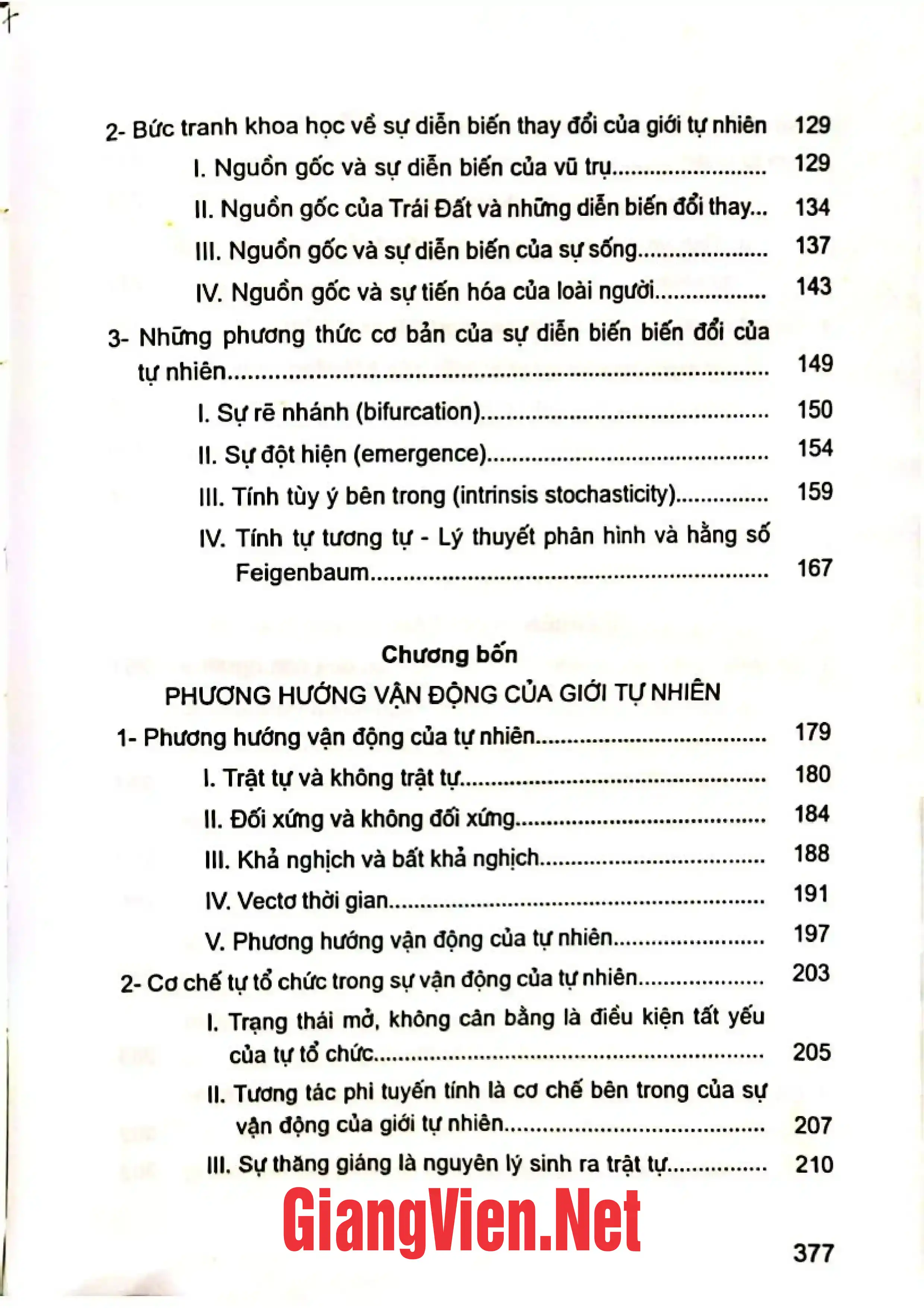 2- Bức tranh khoa học về sự diễn biến thay đổi của giới tự nhiên 129

I. Nguồn gốc và sự diễn biến của vũ trụ 129

II. Nguồn gốc của Trái Đất và những diễn biến đổi thay... 134

III. Nguồn gốc và sự diễn biến của sự sống 137

IV. Nguồn gốc và sự tiến hóa của loài người 143

3- Những phương thức cơ bản của sự diễn biến biến đổi của tự nhiên 149

I. Sự rẽ nhánh (bifurcation) 150

II. Sự đột hiện (emergence) 154

III. Tính tùy ý bên trong (intrinsis stochasticity) 159

IV. Tính tự tương tự - Lý thuyết phân hình và hằng số Feigenbaum 167

Chương bốn
PHƯƠNG HƯỚNG VẬN ĐỘNG CỦA GIỚI TỰ NHIÊN

1- Phương hướng vận động của tự nhiên 179

I. Trật tự và không trật tự 180

II. Đối xứng và không đối xứng 184

III. Khả nghịch và bất khả nghịch 188

IV. Vectơ thời gian 191

V. Phương hướng vận động của tự nhiên 197

2- Cơ chế tự tổ chức trong sự vận động của tự nhiên 203

I. Trạng thái mở, không cân bằng là điều kiện tất yếu của tự tổ chức 205

II. Tương tác phi tuyến tính là cơ chế bên trong của sự vận động của giới tự nhiên 207

III. Sự thăng giáng là nguyên lý sinh ra trật tự 210

377

GiangVien.Net